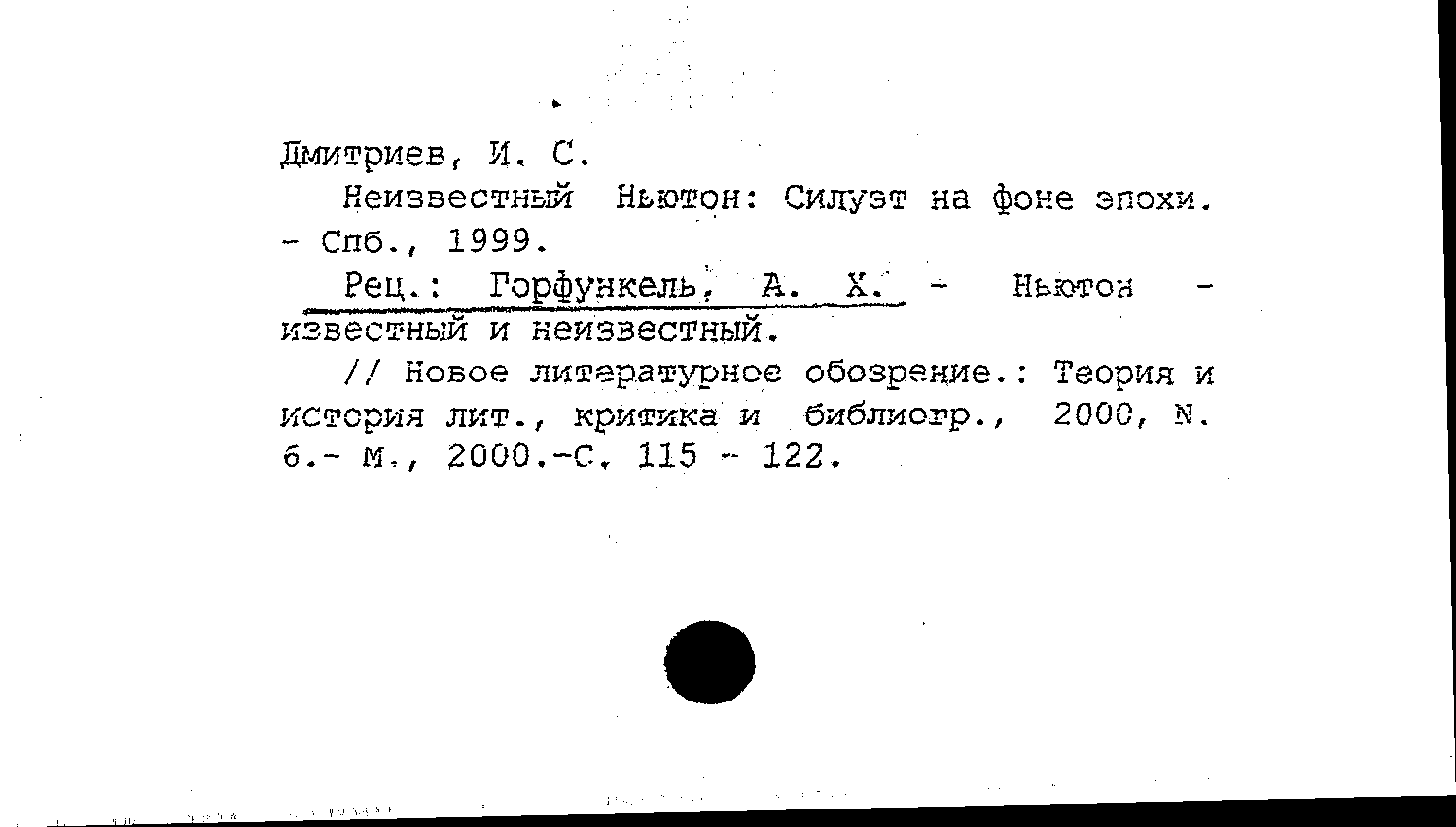 Дмитриев, И. С.

Неизвестный Ньютон: Силуэт на фоне эпохи. - Спб., 1999.

Рец.: Горфункель, А. Х. - Ньютон - известный и неизвестный.

// Новое литературное обозрение.: Теория и история лит., критика и библиогр., 2000, N. 6.- М., 2000.-С. 115 - 122.